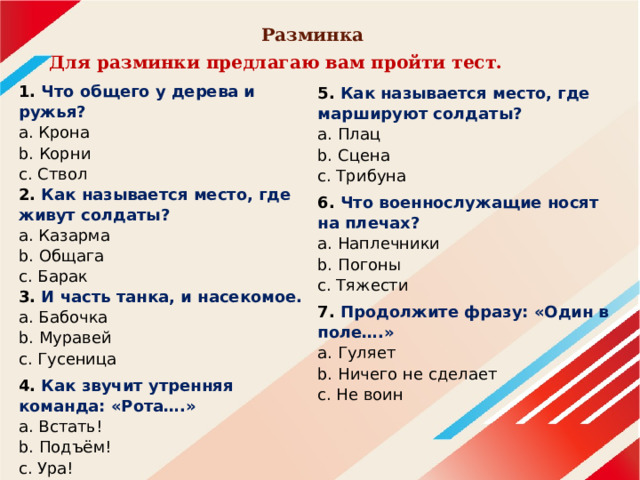 Разминка

Для разминки предлагаю вам пройти тест.

1. Что общего у дерева и ружья?
a. Крона
b. Корни
c. Ствол

2. Как называется место, где живут солдаты?
a. Казарма
b. Общага
c. Барак

3. И часть танка, и насекомое.
a. Бабочка
b. Муравей
c. Гусеница

4. Как звучит утренняя команда: «Рота….»
a. Встать!
b. Подъём!
c. Ура!

5. Как называется место, где маршируют солдаты?
a. Плац
b. Сцена
c. Трибуна

6. Что военнослужащие носят на плечах?
a. Наплечники
b. Погоны
c. Тяжести

7. Продолжите фразу: «Один в поле….»
a. Гуляет
b. Ничего не сделает
c. Не воин